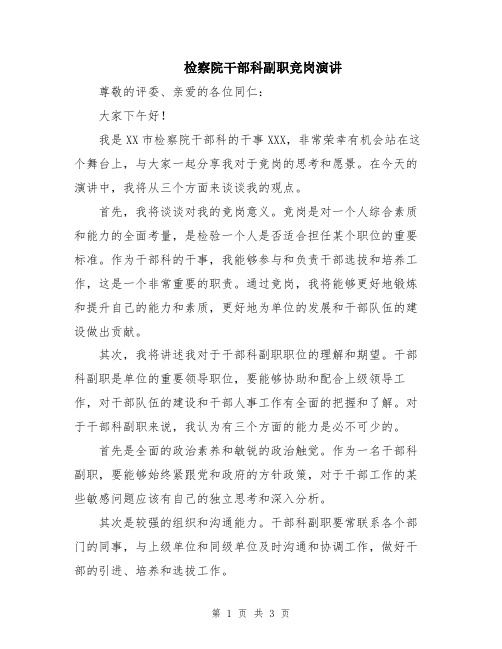 检察院干部科副职竞岗演讲

尊敬的评委、亲爱的各位同仁：

大家下午好！

我是XX市检察院干部科的干事XXX，非常荣幸有机会站在这个舞台上，与大家一起分享我对于竞岗的思考和愿景。在今天的演讲中，我将从三个方面来谈谈我的观点。

首先，我将谈谈对我的竞岗意义。竞岗是对一个人综合素质和能力的全面考量，是检验一个人是否适合担任某个职位的重要标准。作为干部科的干事，我能够参与和负责干部选拔和培养工作，这是一个非常重要的职责。通过竞岗，我将能够更好地锻炼和提升自己的能力和素质，更好地为单位的发展和干部队伍的建设做出贡献。

其次，我将讲述我对于干部科副职职位的理解和期望。干部科副职是单位的重要领导职位，要能够协助和配合上级领导工作，对干部队伍的建设和干部人事工作有全面的把握和了解。对于干部科副职来说，我认为有三个方面的能力是必不可少的。

首先是全面的政治素养和敏锐的政治触觉。作为一名干部科副职，要能够始终紧跟党和政府的方针政策，对于干部工作的某些敏感问题应该有自己的独立思考和深入分析。

其次是较强的组织和沟通能力。干部科副职要常联系各个部门的同事，与上级单位和同级单位及时沟通和协调工作，做好干部的引进、培养和选拔工作。

第 1 页 共 3 页